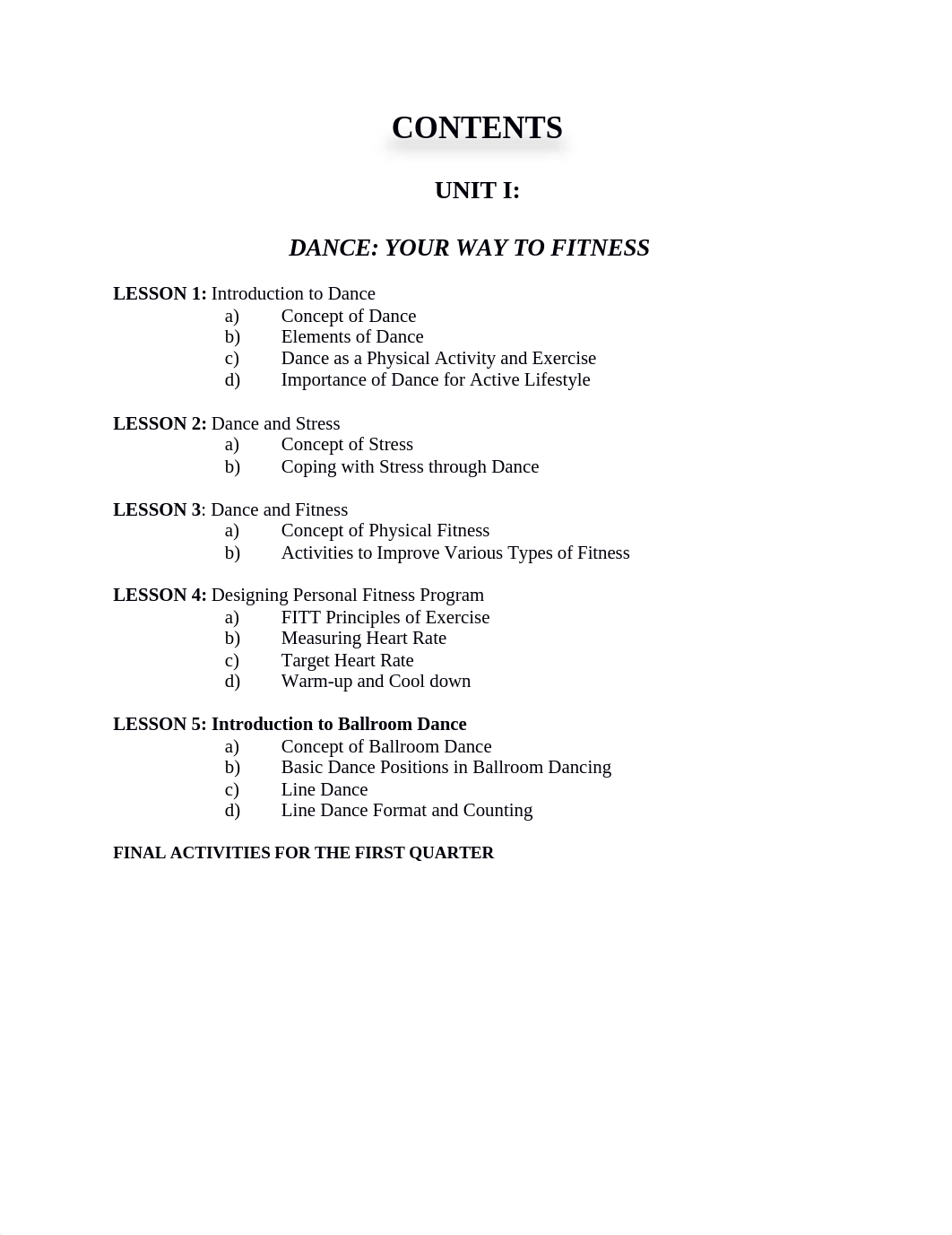 CONTENTS

UNIT I:

DANCE: YOUR WAY TO FITNESS

LESSON 1: Introduction to Dance
a) Concept of Dance
b) Elements of Dance
c) Dance as a Physical Activity and Exercise
d) Importance of Dance for Active Lifestyle

LESSON 2: Dance and Stress
a) Concept of Stress
b) Coping with Stress through Dance

LESSON 3: Dance and Fitness
a) Concept of Physical Fitness
b) Activities to Improve Various Types of Fitness

LESSON 4: Designing Personal Fitness Program
a) FITT Principles of Exercise
b) Measuring Heart Rate
c) Target Heart Rate
d) Warm-up and Cool down

LESSON 5: Introduction to Ballroom Dance
a) Concept of Ballroom Dance
b) Basic Dance Positions in Ballroom Dancing
c) Line Dance
d) Line Dance Format and Counting

FINAL ACTIVITIES FOR THE FIRST QUARTER